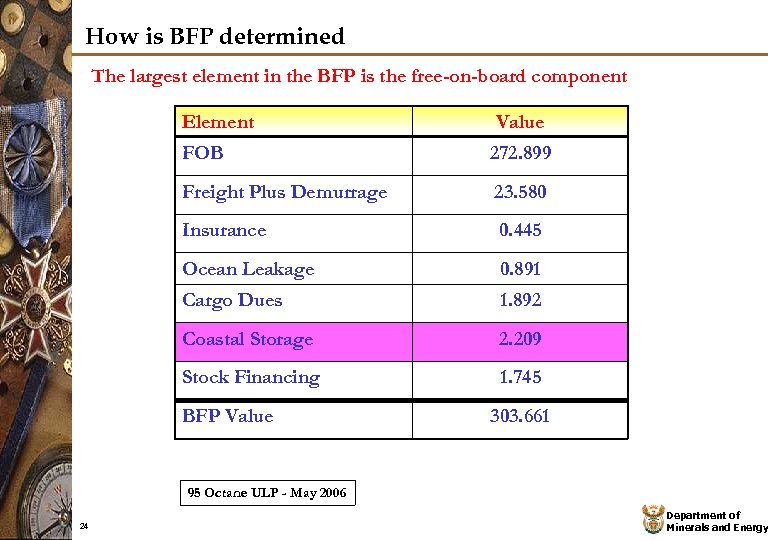 How is BFP determined

The largest element in the BFP is the free-on-board component

| Element | Value |
|---|---|
| FOB | 272.899 |
| Freight Plus Demurrage | 23.580 |
| Insurance | 0.445 |
| Ocean Leakage | 0.891 |
| Cargo Dues | 1.892 |
| Coastal Storage | 2.209 |
| Stock Financing | 1.745 |
| BFP Value | 303.661 |

95 Octane ULP - May 2006

24

Department of Minerals and Energy